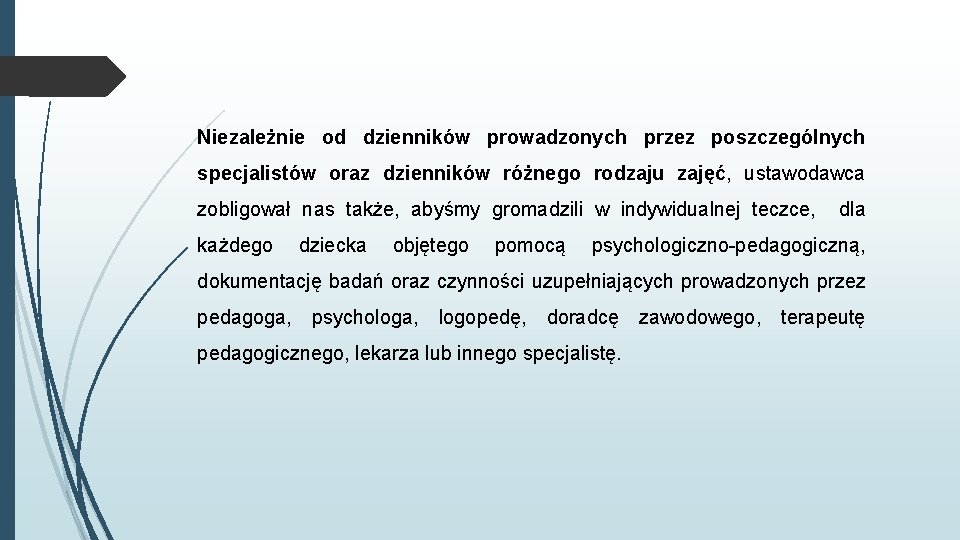 Niezależnie od dzienników prowadzonych przez poszczególnych specjalistów oraz dzienników różnego rodzaju zajęć, ustawodawca zobligował nas także, abyśmy gromadzili w indywidualnej teczce, dla każdego dziecka objętego pomocą psychologiczno-pedagogiczną, dokumentację badań oraz czynności uzupełniających prowadzonych przez pedagoga, psychologa, logopedę, doradcę zawodowego, terapeutę pedagogicznego, lekarza lub innego specjalistę.